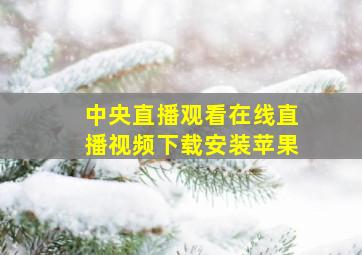 中央直播观看在线直播视频下载安装苹果